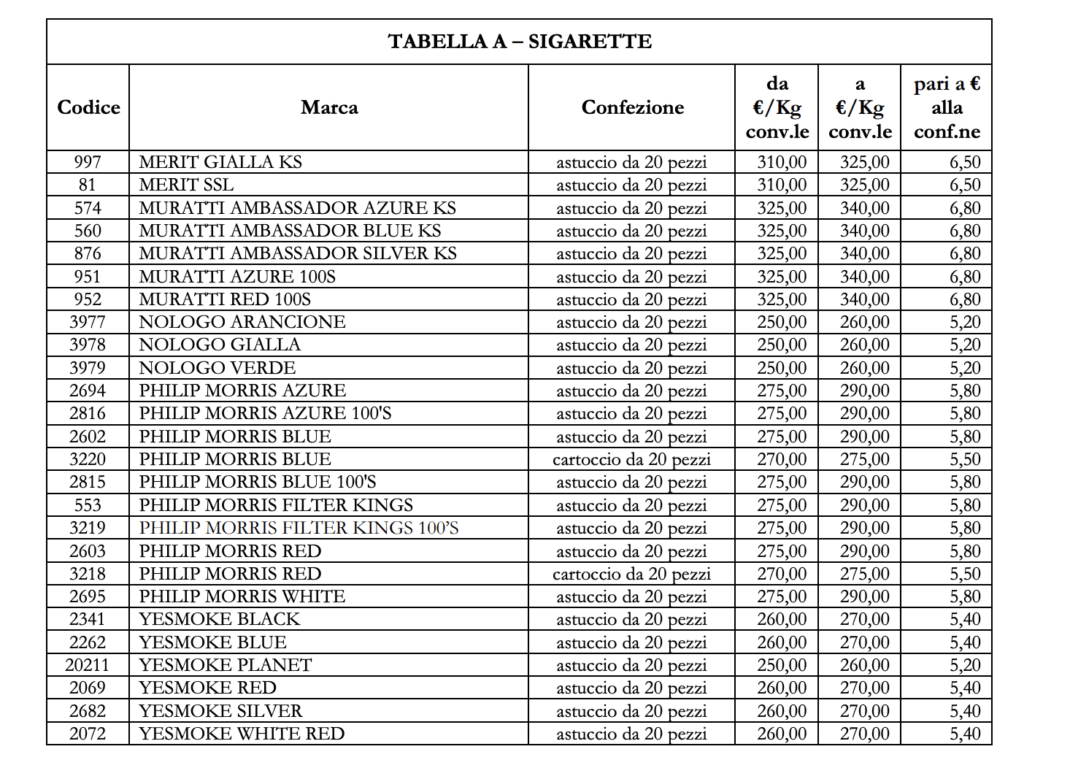 TABELLA A – SIGARETTE

| Codice | Marca | Confezione | da €/Kg conv.le | a €/Kg conv.le | pari a € alla conf.ne |
|---|---|---|---|---|---|
| 997 | MERIT GIALLA KS | astuccio da 20 pezzi | 310,00 | 325,00 | 6,50 |
| 81 | MERIT SSL | astuccio da 20 pezzi | 310,00 | 325,00 | 6,50 |
| 574 | MURATTI AMBASSADOR AZURE KS | astuccio da 20 pezzi | 325,00 | 340,00 | 6,80 |
| 560 | MURATTI AMBASSADOR BLUE KS | astuccio da 20 pezzi | 325,00 | 340,00 | 6,80 |
| 876 | MURATTI AMBASSADOR SILVER KS | astuccio da 20 pezzi | 325,00 | 340,00 | 6,80 |
| 951 | MURATTI AZURE 100S | astuccio da 20 pezzi | 325,00 | 340,00 | 6,80 |
| 952 | MURATTI RED 100S | astuccio da 20 pezzi | 325,00 | 340,00 | 6,80 |
| 3977 | NOLOGO ARANCIONE | astuccio da 20 pezzi | 250,00 | 260,00 | 5,20 |
| 3978 | NOLOGO GIALLA | astuccio da 20 pezzi | 250,00 | 260,00 | 5,20 |
| 3979 | NOLOGO VERDE | astuccio da 20 pezzi | 250,00 | 260,00 | 5,20 |
| 2694 | PHILIP MORRIS AZURE | astuccio da 20 pezzi | 275,00 | 290,00 | 5,80 |
| 2816 | PHILIP MORRIS AZURE 100'S | astuccio da 20 pezzi | 275,00 | 290,00 | 5,80 |
| 2602 | PHILIP MORRIS BLUE | astuccio da 20 pezzi | 275,00 | 290,00 | 5,80 |
| 3220 | PHILIP MORRIS BLUE | cartoccio da 20 pezzi | 270,00 | 275,00 | 5,50 |
| 2815 | PHILIP MORRIS BLUE 100'S | astuccio da 20 pezzi | 275,00 | 290,00 | 5,80 |
| 553 | PHILIP MORRIS FILTER KINGS | astuccio da 20 pezzi | 275,00 | 290,00 | 5,80 |
| 3219 | PHILIP MORRIS FILTER KINGS 100'S | astuccio da 20 pezzi | 275,00 | 290,00 | 5,80 |
| 2603 | PHILIP MORRIS RED | astuccio da 20 pezzi | 275,00 | 290,00 | 5,80 |
| 3218 | PHILIP MORRIS RED | cartoccio da 20 pezzi | 270,00 | 275,00 | 5,50 |
| 2695 | PHILIP MORRIS WHITE | astuccio da 20 pezzi | 275,00 | 290,00 | 5,80 |
| 2341 | YESMOKE BLACK | astuccio da 20 pezzi | 260,00 | 270,00 | 5,40 |
| 2262 | YESMOKE BLUE | astuccio da 20 pezzi | 260,00 | 270,00 | 5,40 |
| 20211 | YESMOKE PLANET | astuccio da 20 pezzi | 250,00 | 260,00 | 5,20 |
| 2069 | YESMOKE RED | astuccio da 20 pezzi | 260,00 | 270,00 | 5,40 |
| 2682 | YESMOKE SILVER | astuccio da 20 pezzi | 260,00 | 270,00 | 5,40 |
| 2072 | YESMOKE WHITE RED | astuccio da 20 pezzi | 260,00 | 270,00 | 5,40 |